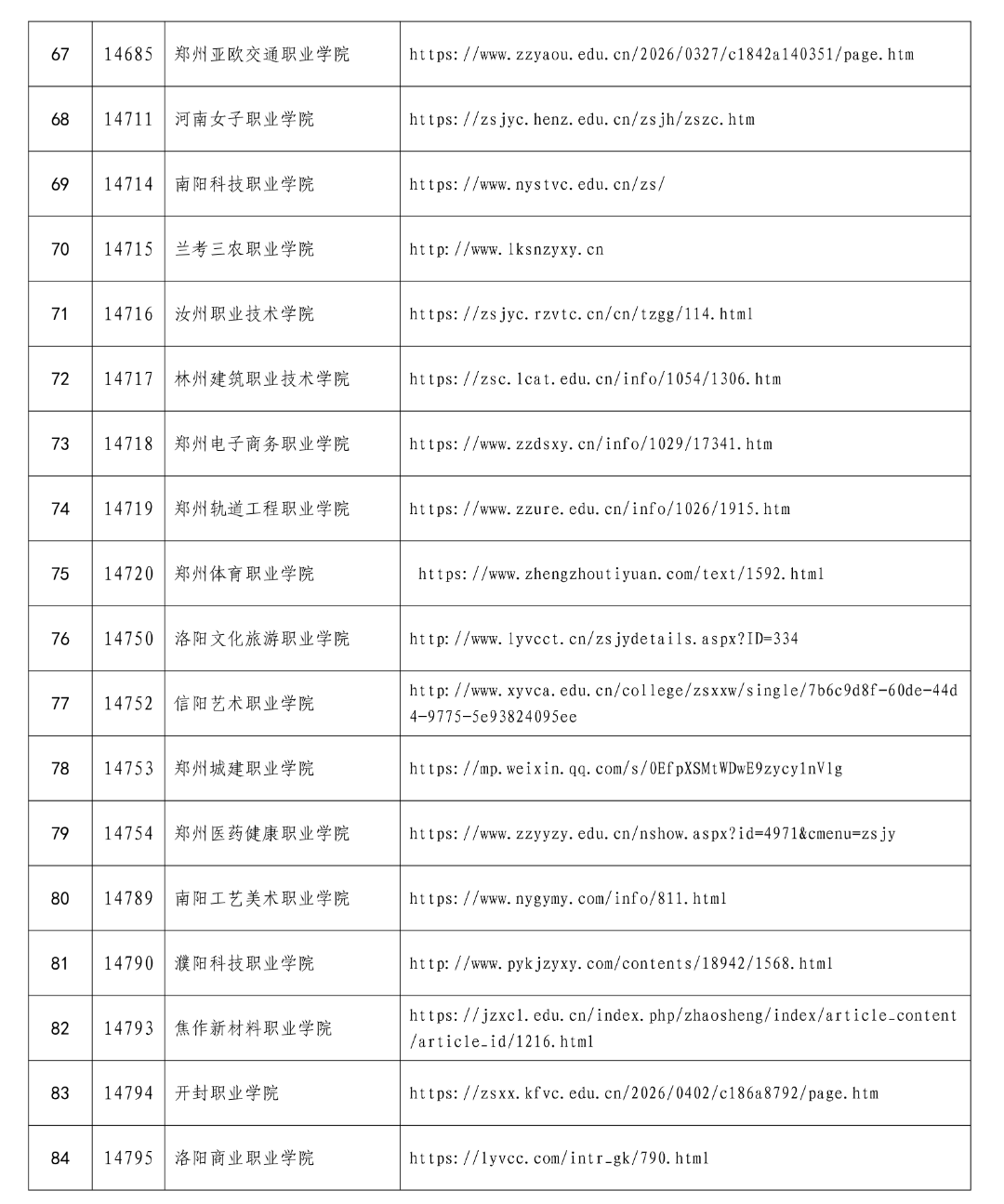 | 67 | 14685 | 郑州亚欧交通职业学院 | https://www.zzyaou.edu.cn/2026/0327/c1842a140351/page.htm |
|---|---|---|---|
| 68 | 14711 | 河南女子职业学院 | https://zsjyc.henz.edu.cn/zsjh/zszc.htm |
| 69 | 14714 | 南阳科技职业学院 | https://www.nystvc.edu.cn/zs/ |
| 70 | 14715 | 兰考三农职业学院 | http://www.lksnzyxy.cn |
| 71 | 14716 | 汝州职业技术学院 | https://zsjyc.rzvtc.cn/cn/tzgg/114.html |
| 72 | 14717 | 林州建筑职业技术学院 | https://zsc.lcat.edu.cn/info/1054/1306.htm |
| 73 | 14718 | 郑州电子商务职业学院 | https://www.zzdsxy.cn/info/1029/17341.htm |
| 74 | 14719 | 郑州轨道工程职业学院 | https://www.zzure.edu.cn/info/1026/1915.htm |
| 75 | 14720 | 郑州体育职业学院 | https://www.zhengzhoutiyuan.com/text/1592.html |
| 76 | 14750 | 洛阳文化旅游职业学院 | http://www.lyvcct.cn/zsjydetails.aspx?ID=334 |
| 77 | 14752 | 信阳艺术职业学院 | http://www.xyvca.edu.cn/college/zsxxw/single/7b6c9d8f-60de-44d4-9775-5e93824095ee |
| 78 | 14753 | 郑州城建职业学院 | https://mp.weixin.qq.com/s/0EfpXSMtWDwE9zycy1nVlg |
| 79 | 14754 | 郑州医药健康职业学院 | https://www.zzyyzy.edu.cn/nshow.aspx?id=4971&cmenu=zsjy |
| 80 | 14789 | 南阳工艺美术职业学院 | https://www.nygymy.com/info/811.html |
| 81 | 14790 | 濮阳科技职业学院 | http://www.pykjzyxy.com/contents/18942/1568.html |
| 82 | 14793 | 焦作新材料职业学院 | https://jzxcl.edu.cn/index.php/zhaosheng/index/article_content/article_id/1216.html |
| 83 | 14794 | 开封职业学院 | https://zsxx.kfvc.edu.cn/2026/0402/c186a8792/page.htm |
| 84 | 14795 | 洛阳商业职业学院 | https://lyvcc.com/intr_gk/790.html |